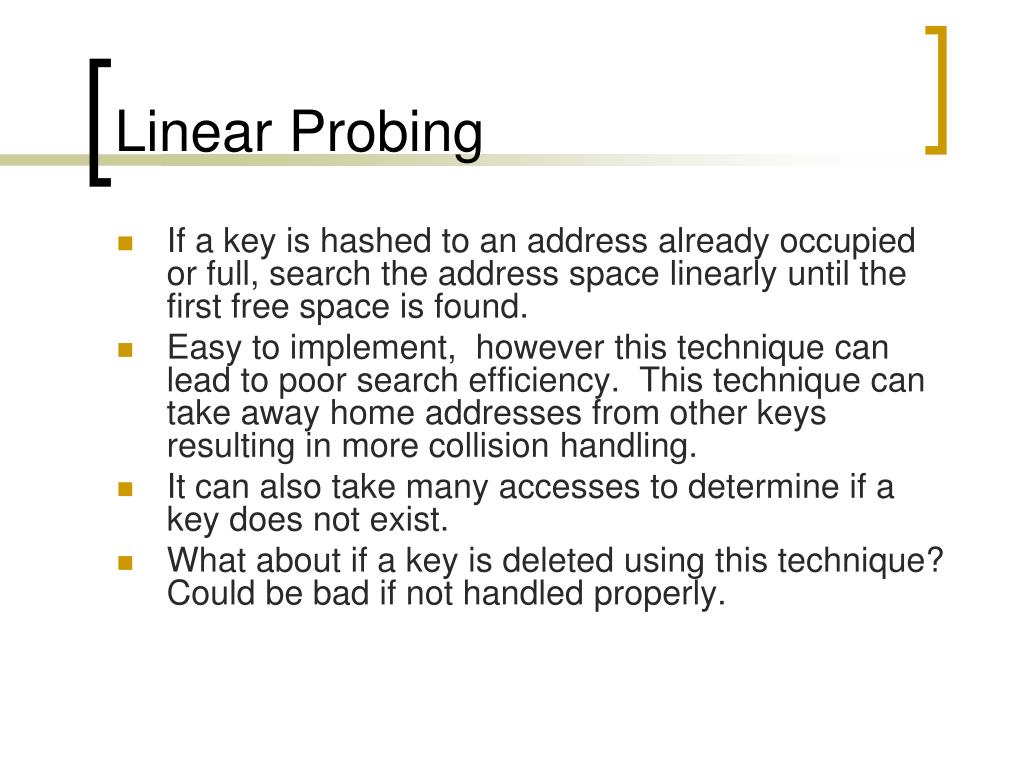 Linear Probing

- If a key is hashed to an address already occupied or full, search the address space linearly until the first free space is found.
- Easy to implement,  however this technique can lead to poor search efficiency.  This technique can take away home addresses from other keys resulting in more collision handling.
- It can also take many accesses to determine if a key does not exist.
- What about if a key is deleted using this technique? Could be bad if not handled properly.